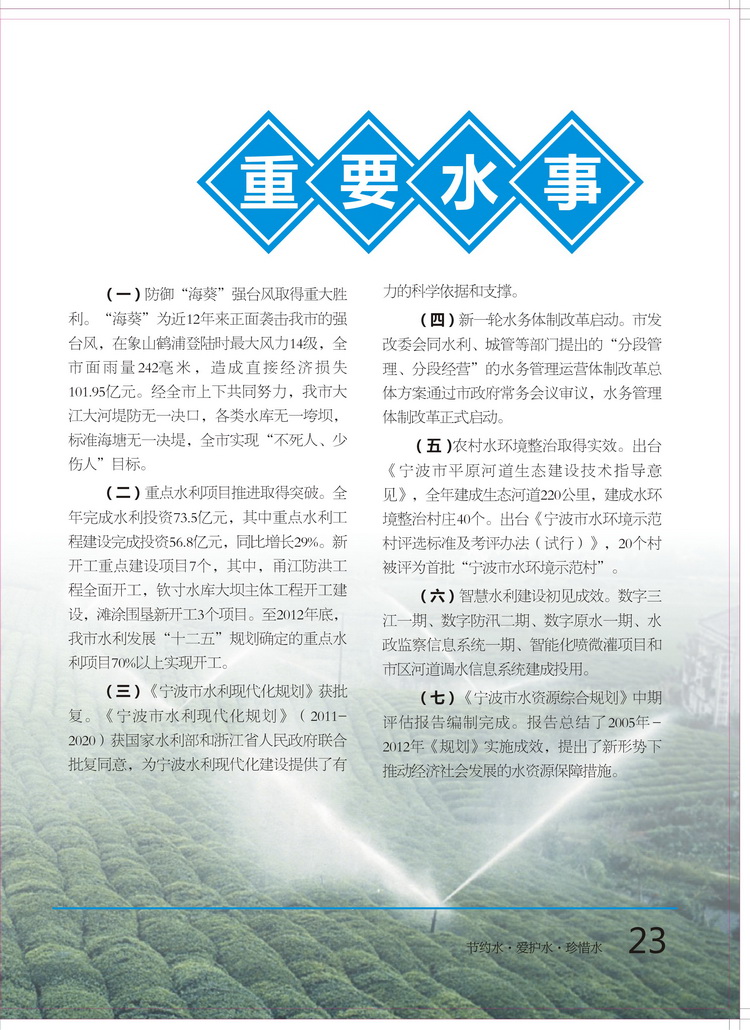 重要水事

（一）防御“海葵”强台风取得重大胜利。“海葵”为近12年来正面袭击我市的强台风，在象山鹤浦登陆时最大风力14级，全市面雨量242毫米，造成直接经济损失101.95亿元。经全市上下共同努力，我市大江大河堤防无一决口，各类水库无一垮坝，标准海塘无一决堤，全市实现“不死人、少伤人”目标。

（二）重点水利项目推进取得突破。全年完成水利投资73.5亿元，其中重点水利工程建设完成投资56.8亿元，同比增长29%。新开工重点建设项目7个，其中，甬江防洪工程全面开工，钦寸水库大坝主体工程开工建设，滩涂围垦新开工3个项目。至2012年底，我市水利发展“十二五”规划确定的重点水利项目70%以上实现开工。

（三）《宁波市水利现代化规划》获批复。《宁波市水利现代化规划》（2011-2020）获国家水利部和浙江省人民政府联合批复同意，为宁波水利现代化建设提供了有力的科学依据和支撑。

（四）新一轮水务体制改革启动。市发改委会同水利、城管等部门提出的“分段管理、分段经营”的水务管理运营体制改革总体方案通过市政府常务会议审议，水务管理体制改革正式启动。

（五）农村水环境整治取得实效。出台《宁波市平原河道生态建设技术指导意见》，全年建成生态河道220公里，建成水环境整治村庄40个。出台《宁波市水环境示范村评选标准及考评办法（试行）》，20个村被评为首批“宁波市水环境示范村”。

（六）智慧水利建设初见成效。数字三江一期、数字防汛二期、数字原水一期、水政监察信息系统一期、智能化喷微灌项目和市区河道调水信息系统建成投用。

（七）《宁波市水资源综合规划》中期评估报告编制完成。报告总结了2005年－2012年《规划》实施成效，提出了新形势下推动经济社会发展的水资源保障措施。

节约水·爱护水·珍惜水 23